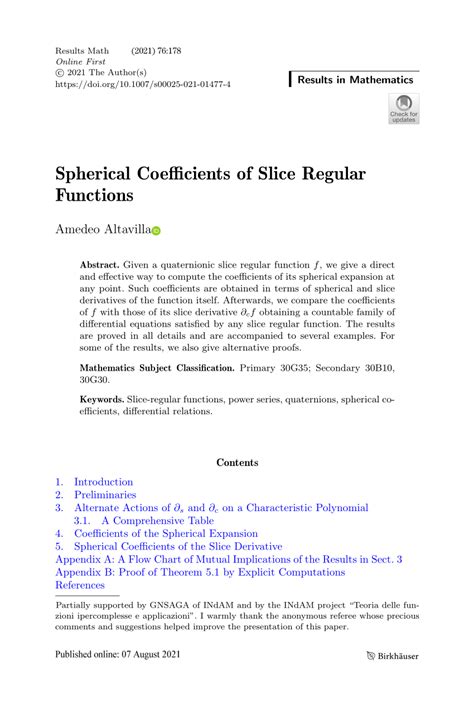 Results Math (2021) 76:178
Online First
© 2021 The Author(s)
https://doi.org/10.1007/s00025-021-01477-4

Results in Mathematics

Check for updates

Spherical Coefficients of Slice Regular Functions

Amedeo Altavilla

Abstract. Given a quaternionic slice regular function $f$, we give a direct and effective way to compute the coefficients of its spherical expansion at any point. Such coefficients are obtained in terms of spherical and slice derivatives of the function itself. Afterwards, we compare the coefficients of $f$ with those of its slice derivative $\partial_c f$ obtaining a countable family of differential equations satisfied by any slice regular function. The results are proved in all details and are accompanied to several examples. For some of the results, we also give alternative proofs.

Mathematics Subject Classification. Primary 30G35; Secondary 30B10, 30G30.

Keywords. Slice-regular functions, power series, quaternions, spherical coefficients, differential relations.

Contents

1. Introduction
2. Preliminaries
3. Alternate Actions of $\partial_s$ and $\partial_c$ on a Characteristic Polynomial
3.1. A Comprehensive Table
4. Coefficients of the Spherical Expansion
5. Spherical Coefficients of the Slice Derivative
Appendix A: A Flow Chart of Mutual Implications of the Results in Sect. 3
Appendix B: Proof of Theorem 5.1 by Explicit Computations
References

Partially supported by GNSAGA of INdAM and by the INdAM project "Teoria delle funzioni ipercomplesse e applicazioni". I warmly thank the anonymous referee whose precious comments and suggestions helped improve the presentation of this paper.

Published online: 07 August 2021

Birkhäuser